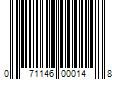 0 71146 00014 8